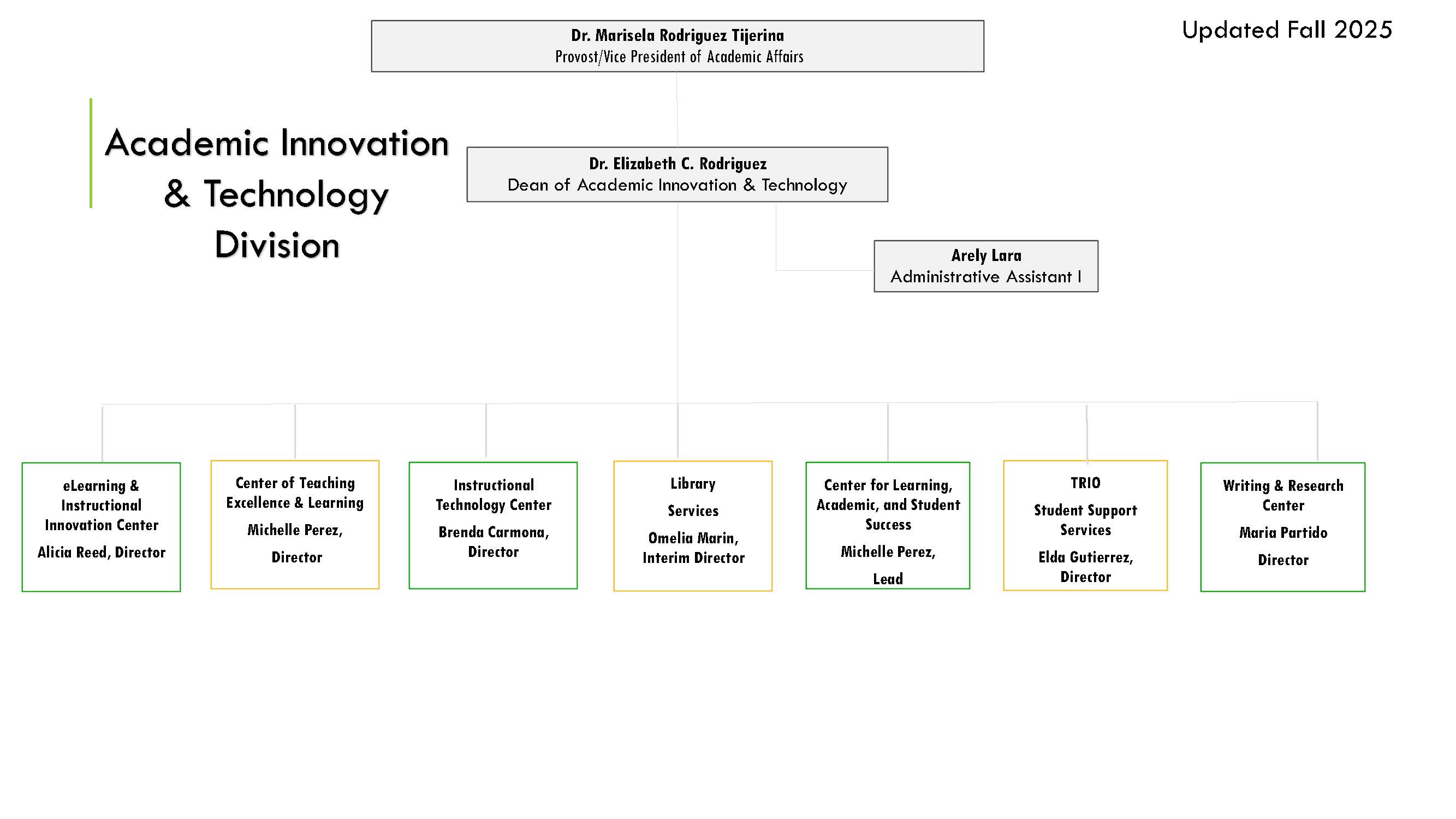 Updated Fall 2025

Dr. Marisela Rodriguez Tijerina
Provost/Vice President of Academic Affairs

Academic Innovation & Technology Division

Dr. Elizabeth C. Rodriguez
Dean of Academic Innovation & Technology

Arely Lara
Administrative Assistant I

eLearning & Instructional Innovation Center

Alicia Reed, Director

Center of Teaching Excellence & Learning

Michelle Perez,

Director

Instructional Technology Center

Brenda Carmona, Director

Library

Services

Omelia Marin, Interim Director

Center for Learning, Academic, and Student Success

Michelle Perez,

Lead

TRIO

Student Support Services

Elda Gutierrez, Director

Writing & Research Center

Maria Partido

Director